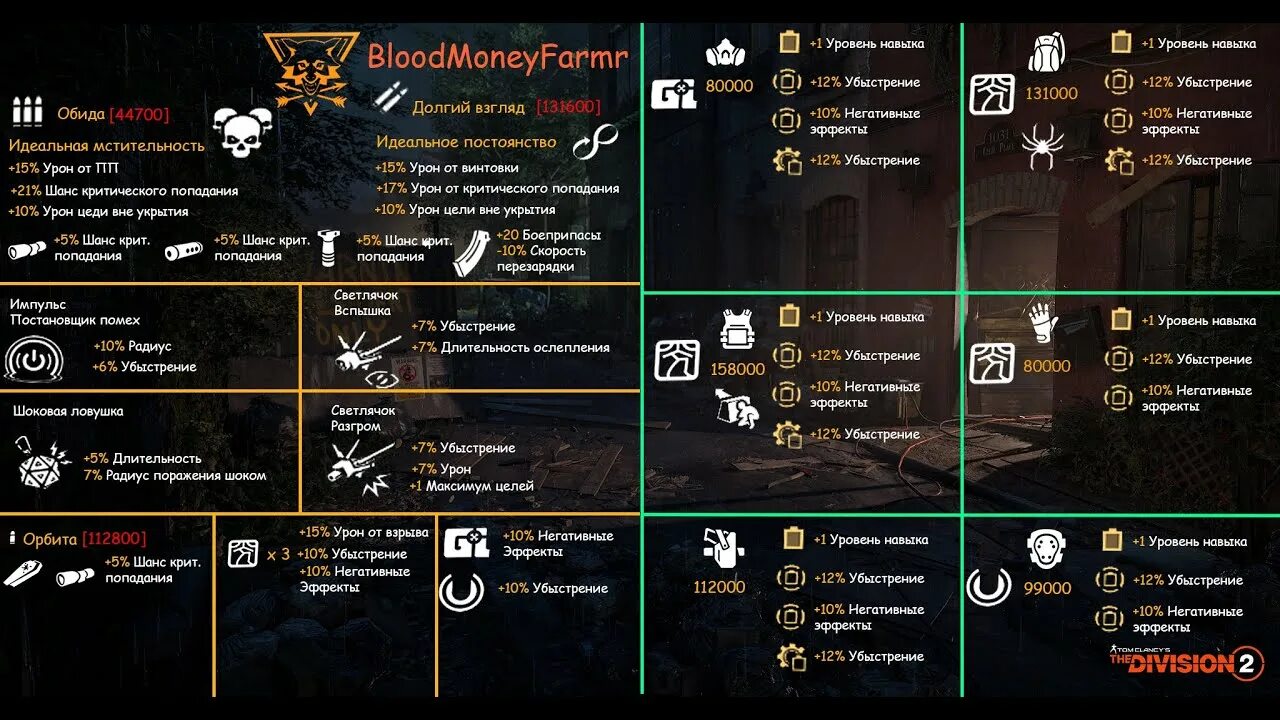 BloodMoneyFarmr

Обида [44700]
Идеальная мстительность
+15% Урон от ПП
+21% Шанс критического попадания
+10% Урон цеди вне укрытия
+5% Шанс крит. попадания
+5% Шанс крит. попадания
+5% Шанс крит. попадания

Долгий взгляд [131600]
Идеальное постоянство
+15% Урон от винтовки
+17% Урон от критического попадания
+10% Урон цели вне укрытия
+20 Боеприпасы
-10% Скорость перезарядки

Импульс
Постановщик помех
+10% Радиус
+6% Убыстрение

Светлячок
Вспышка
+7% Убыстрение
+7% Длительность ослепления

Шоковая ловушка
+5% Длительность
7% Радиус поражения шоком

Светлячок
Разгром
+7% Убыстрение
+7% Урон
+1 Максимум целей

Орбита [112800]
+5% Шанс крит. попадания

× 3
+15% Урон от взрыва
+10% Убыстрение
+10% Негативные Эффекты

+10% Негативные Эффекты
+10% Убыстрение

80000
+1 Уровень навыка
+12% Убыстрение
+10% Негативные эффекты
+12% Убыстрение

131000
+1 Уровень навыка
+12% Убыстрение
+10% Негативные эффекты
+12% Убыстрение

158000
+1 Уровень навыка
+12% Убыстрение
+10% Негативные эффекты
+12% Убыстрение

80000
+1 Уровень навыка
+12% Убыстрение
+10% Негативные эффекты

112000
+1 Уровень навыка
+12% Убыстрение
+10% Негативные эффекты
+12% Убыстрение

99000
+1 Уровень навыка
+12% Убыстрение
+10% Негативные эффекты

TOM CLANCY'S THE DIVISION 2